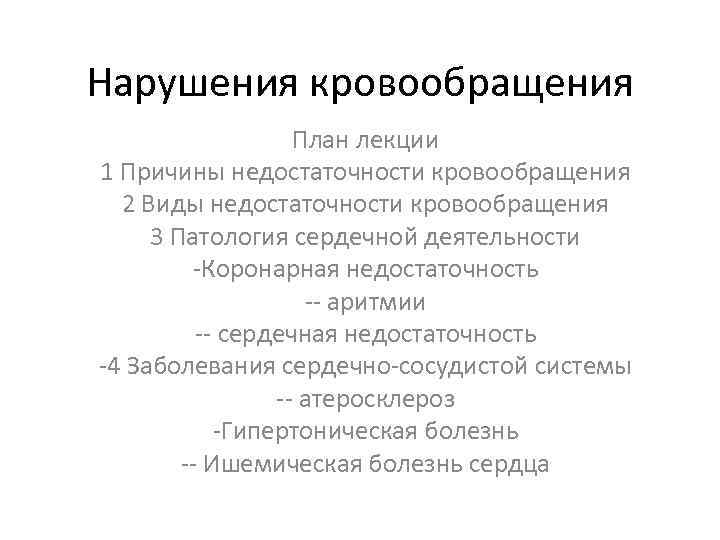 Нарушения кровообращения

План лекции
1 Причины недостаточности кровообращения
2 Виды недостаточности кровообращения
3 Патология сердечной деятельности
-Коронарная недостаточность
-- аритмии
-- сердечная недостаточность
-4 Заболевания сердечно-сосудистой системы
-- атеросклероз
-Гипертоническая болезнь
-- Ишемическая болезнь сердца